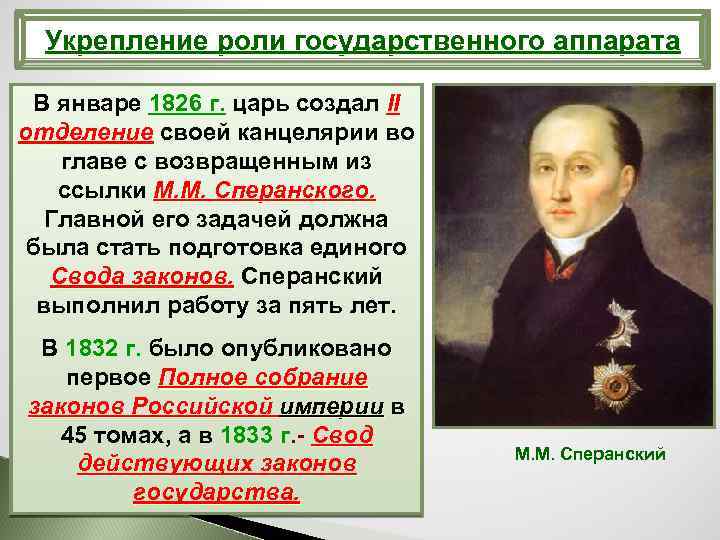 Укрепление роли государственного аппарата

В январе 1826 г. царь создал II отделение своей канцелярии во главе с возвращенным из ссылки М.М. Сперанского. Главной его задачей должна была стать подготовка единого Свода законов. Сперанский выполнил работу за пять лет.

В 1832 г. было опубликовано первое Полное собрание законов Российской империи в 45 томах, а в 1833 г.- Свод действующих законов государства.

М.М. Сперанский